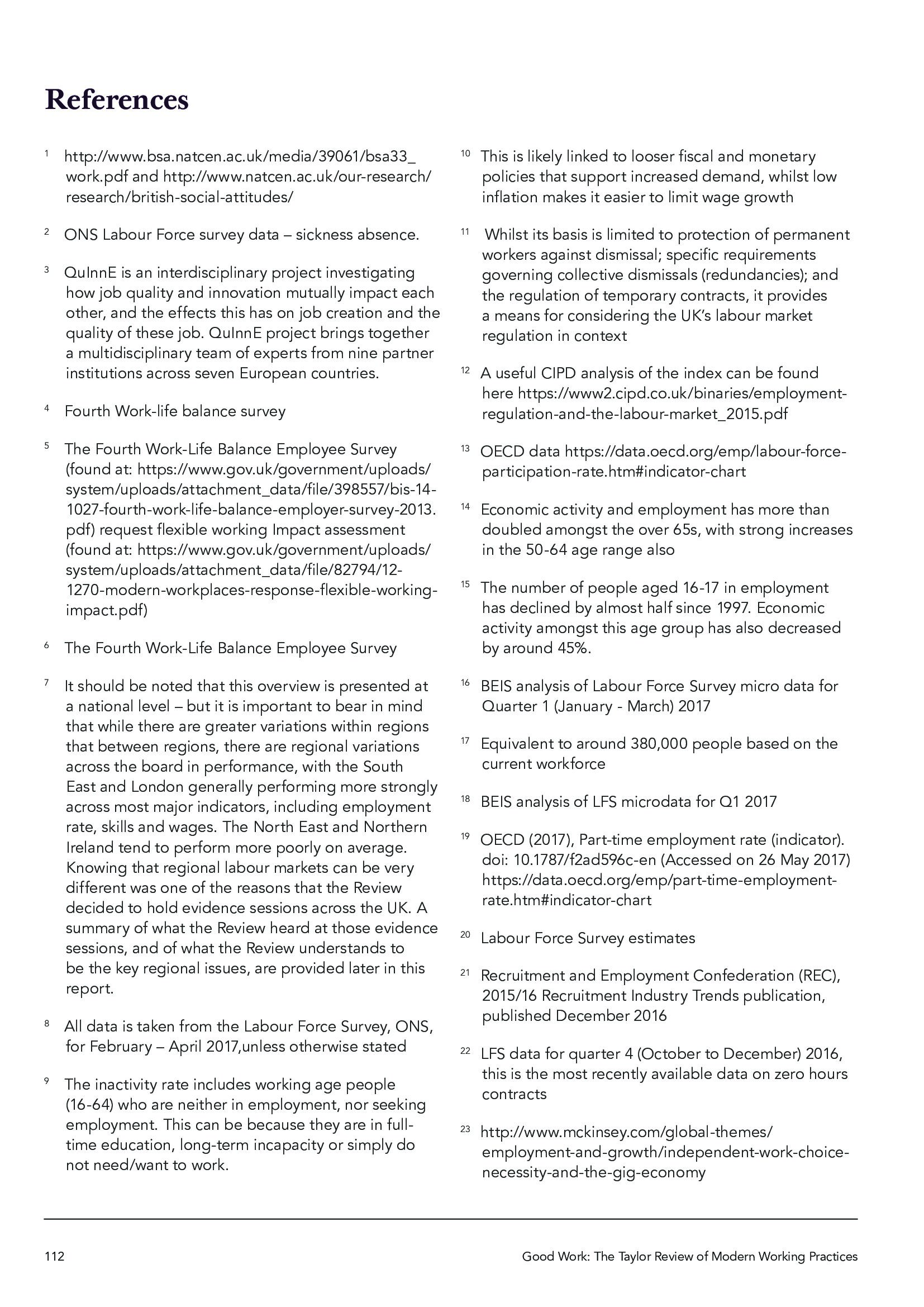 References

1 http://www.bsa.natcen.ac.uk/media/39061/bsa33_work.pdf and http://www.natcen.ac.uk/our-research/research/british-social-attitudes/

2 ONS Labour Force survey data – sickness absence.

3 QuInnE is an interdisciplinary project investigating how job quality and innovation mutually impact each other, and the effects this has on job creation and the quality of these job. QuInnE project brings together a multidisciplinary team of experts from nine partner institutions across seven European countries.

4 Fourth Work-life balance survey

5 The Fourth Work-Life Balance Employee Survey (found at: https://www.gov.uk/government/uploads/system/uploads/attachment_data/file/398557/bis-14-1027-fourth-work-life-balance-employer-survey-2013.pdf) request flexible working Impact assessment (found at: https://www.gov.uk/government/uploads/system/uploads/attachment_data/file/82794/12-1270-modern-workplaces-response-flexible-working-impact.pdf)

6 The Fourth Work-Life Balance Employee Survey

7 It should be noted that this overview is presented at a national level – but it is important to bear in mind that while there are greater variations within regions that between regions, there are regional variations across the board in performance, with the South East and London generally performing more strongly across most major indicators, including employment rate, skills and wages. The North East and Northern Ireland tend to perform more poorly on average. Knowing that regional labour markets can be very different was one of the reasons that the Review decided to hold evidence sessions across the UK. A summary of what the Review heard at those evidence sessions, and of what the Review understands to be the key regional issues, are provided later in this report.

8 All data is taken from the Labour Force Survey, ONS, for February – April 2017,unless otherwise stated

9 The inactivity rate includes working age people (16-64) who are neither in employment, nor seeking employment. This can be because they are in full-time education, long-term incapacity or simply do not need/want to work.

10 This is likely linked to looser fiscal and monetary policies that support increased demand, whilst low inflation makes it easier to limit wage growth

11 Whilst its basis is limited to protection of permanent workers against dismissal; specific requirements governing collective dismissals (redundancies); and the regulation of temporary contracts, it provides a means for considering the UK's labour market regulation in context

12 A useful CIPD analysis of the index can be found here https://www2.cipd.co.uk/binaries/employment-regulation-and-the-labour-market_2015.pdf

13 OECD data https://data.oecd.org/emp/labour-force-participation-rate.htm#indicator-chart

14 Economic activity and employment has more than doubled amongst the over 65s, with strong increases in the 50-64 age range also

15 The number of people aged 16-17 in employment has declined by almost half since 1997. Economic activity amongst this age group has also decreased by around 45%.

16 BEIS analysis of Labour Force Survey micro data for Quarter 1 (January - March) 2017

17 Equivalent to around 380,000 people based on the current workforce

18 BEIS analysis of LFS microdata for Q1 2017

19 OECD (2017), Part-time employment rate (indicator). doi: 10.1787/f2ad596c-en (Accessed on 26 May 2017) https://data.oecd.org/emp/part-time-employment-rate.htm#indicator-chart

20 Labour Force Survey estimates

21 Recruitment and Employment Confederation (REC), 2015/16 Recruitment Industry Trends publication, published December 2016

22 LFS data for quarter 4 (October to December) 2016, this is the most recently available data on zero hours contracts

23 http://www.mckinsey.com/global-themes/employment-and-growth/independent-work-choice-necessity-and-the-gig-economy

112 Good Work: The Taylor Review of Modern Working Practices